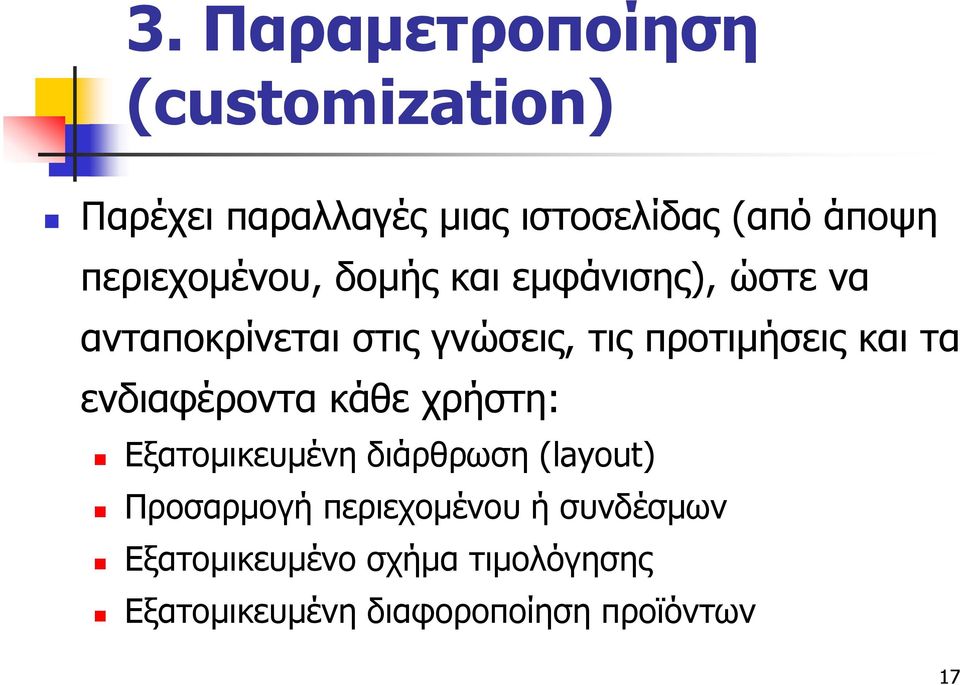 3. Παραμετροποίηση (customization)

Παρέχει παραλλαγές μιας ιστοσελίδας (από άποψη περιεχομένου, δομής και εμφάνισης), ώστε να ανταποκρίνεται στις γνώσεις, τις προτιμήσεις και τα ενδιαφέροντα κάθε χρήστη:

Εξατομικευμένη διάρθρωση (layout)

Προσαρμογή περιεχομένου ή συνδέσμων

Εξατομικευμένο σχήμα τιμολόγησης

Εξατομικευμένη διαφοροποίηση προϊόντων

17